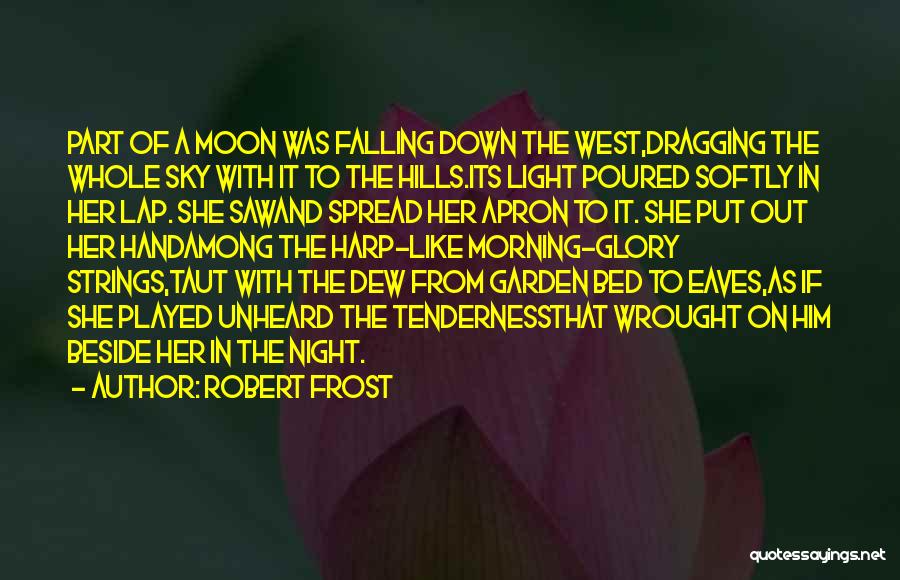 PART OF A MOON WAS FALLING DOWN THE WEST,DRAGGING THE WHOLE SKY WITH IT TO THE HILLS.ITS LIGHT POURED SOFTLY IN HER LAP. SHE SAWAND SPREAD HER APRON TO IT. SHE PUT OUT HER HANDAMONG THE HARP-LIKE MORNING-GLORY STRINGS,TAUT WITH THE DEW FROM GARDEN BED TO EAVES,AS IF SHE PLAYED UNHEARD THE TENDERNESSTHAT WROUGHT ON HIM BESIDE HER IN THE NIGHT.

- AUTHOR: ROBERT FROST

quotessayings.net